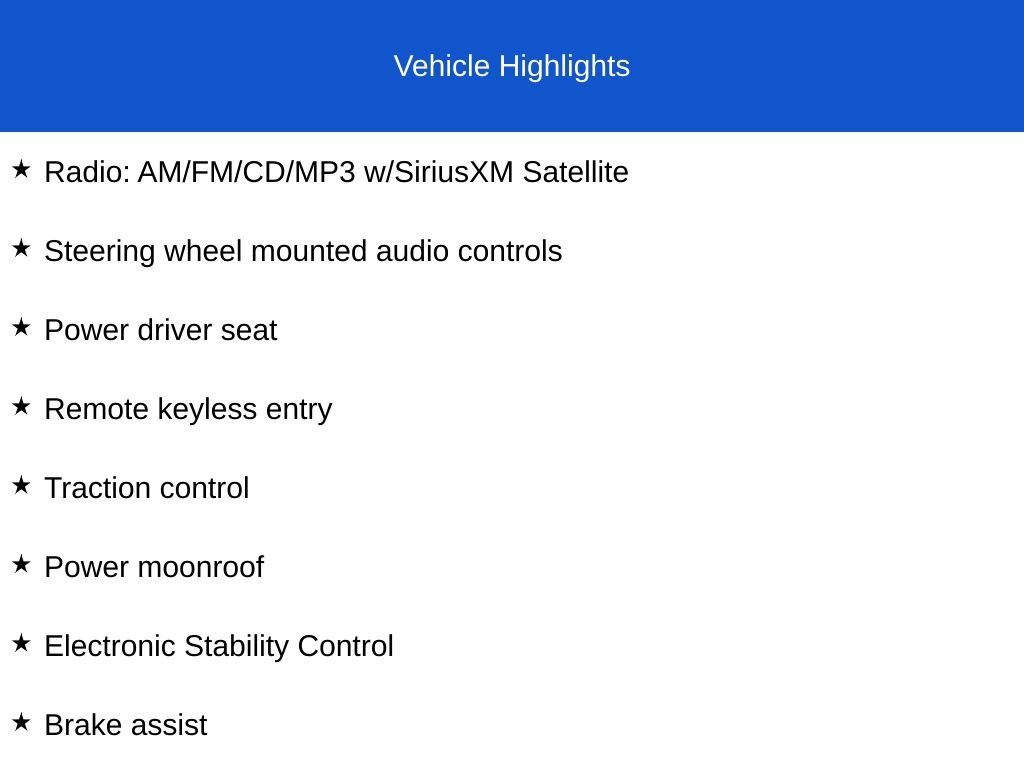 Vehicle Highlights

★ Radio: AM/FM/CD/MP3 w/SiriusXM Satellite

★ Steering wheel mounted audio controls

★ Power driver seat

★ Remote keyless entry

★ Traction control

★ Power moonroof

★ Electronic Stability Control

★ Brake assist